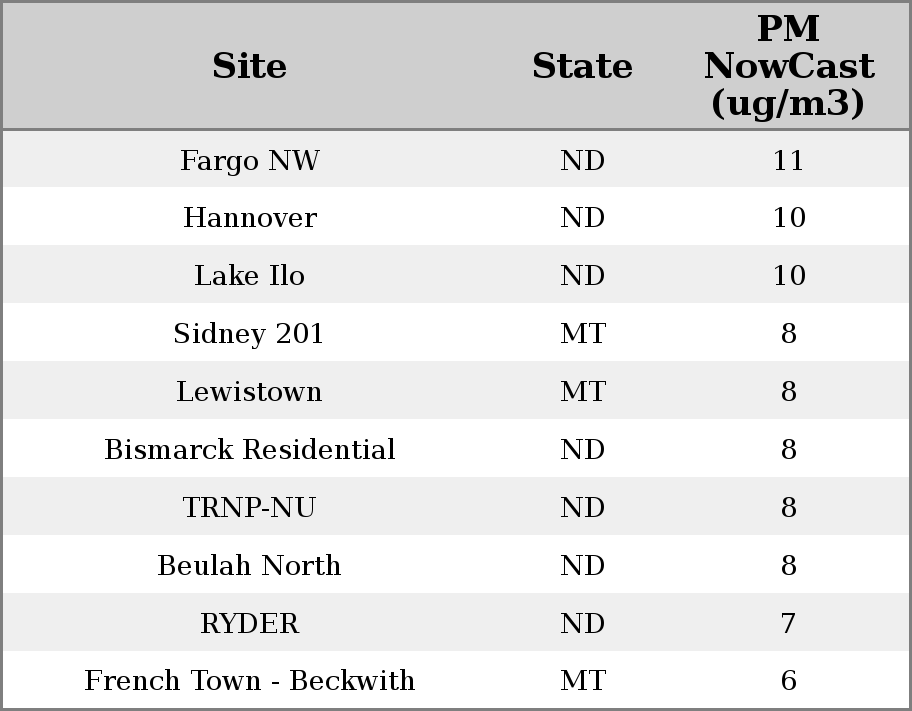 | Site | State | PM NowCast (ug/m3) |
|---|---|---|
| Fargo NW | ND | 11 |
| Hannover | ND | 10 |
| Lake Ilo | ND | 10 |
| Sidney 201 | MT | 8 |
| Lewistown | MT | 8 |
| Bismarck Residential | ND | 8 |
| TRNP-NU | ND | 8 |
| Beulah North | ND | 8 |
| RYDER | ND | 7 |
| French Town - Beckwith | MT | 6 |